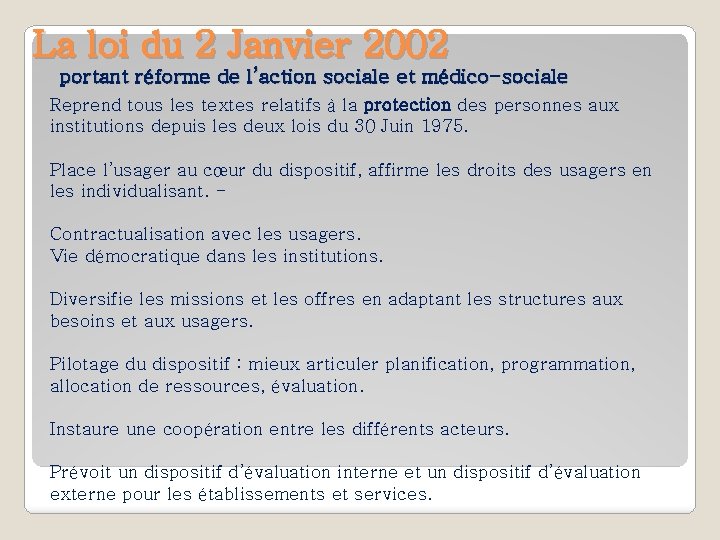 La loi du 2 Janvier 2002
portant réforme de l'action sociale et médico-sociale

Reprend tous les textes relatifs à la protection des personnes aux institutions depuis les deux lois du 30 Juin 1975.

Place l'usager au cœur du dispositif, affirme les droits des usagers en les individualisant. -

Contractualisation avec les usagers.
Vie démocratique dans les institutions.

Diversifie les missions et les offres en adaptant les structures aux besoins et aux usagers.

Pilotage du dispositif : mieux articuler planification, programmation, allocation de ressources, évaluation.

Instaure une coopération entre les différents acteurs.

Prévoit un dispositif d'évaluation interne et un dispositif d'évaluation externe pour les établissements et services.